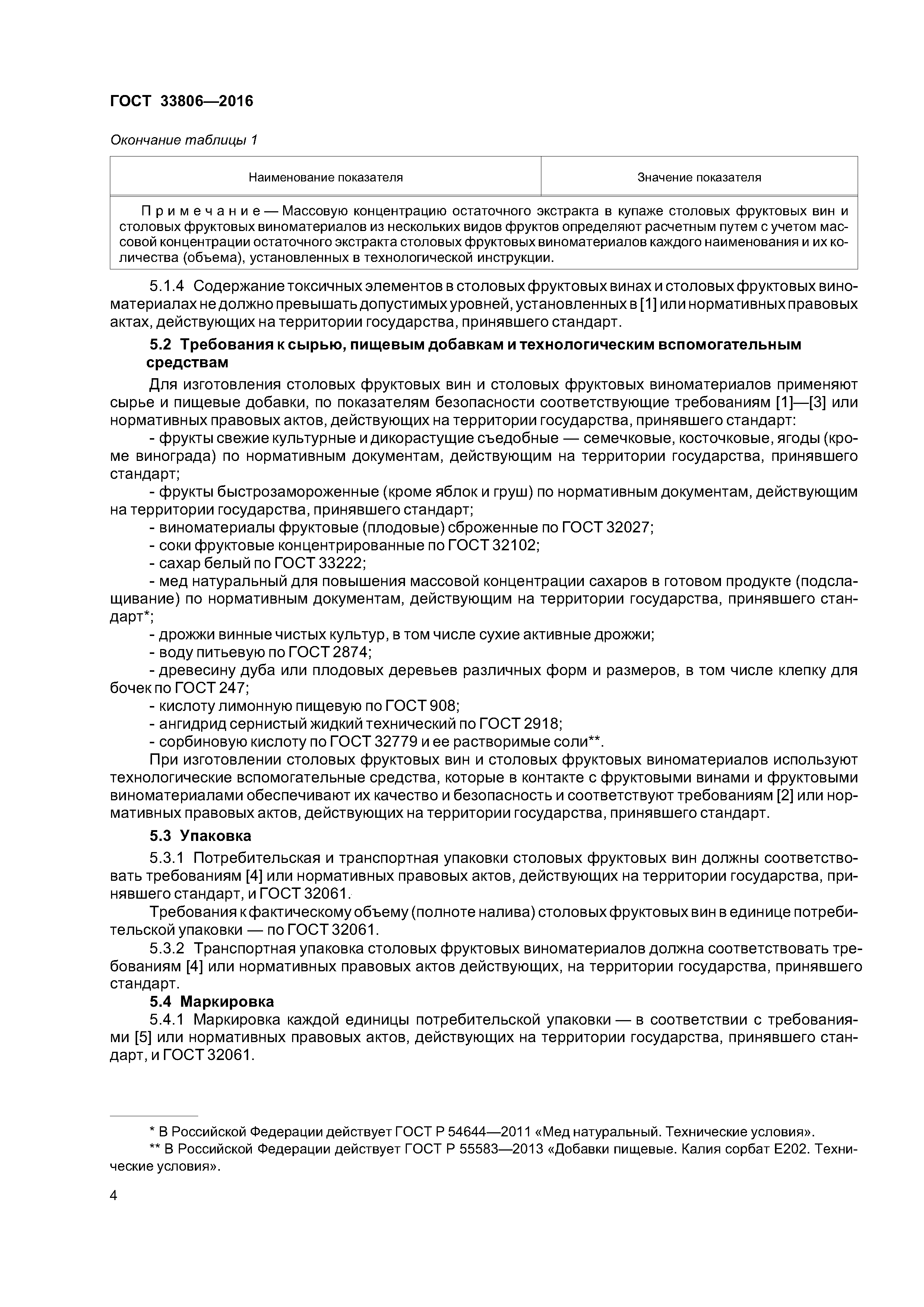 ГОСТ 33806—2016

Окончание таблицы 1

| Наименование показателя | Значение показателя |
|---|---|
| Примечание — Массовую концентрацию остаточного экстракта в купаже столовых фруктовых вин и столовых фруктовых виноматериалов из нескольких видов фруктов определяют расчетным путем с учетом массовой концентрации остаточного экстракта столовых фруктовых виноматериалов каждого наименования и их количества (объема), установленных в технологической инструкции. | |

5.1.4 Содержание токсичных элементов в столовых фруктовых винах и столовых фруктовых виноматериалах не должно превышать допустимых уровней, установленных в [1] или нормативных правовых актах, действующих на территории государства, принявшего стандарт.

5.2 Требования к сырью, пищевым добавкам и технологическим вспомогательным средствам

Для изготовления столовых фруктовых вин и столовых фруктовых виноматериалов применяют сырье и пищевые добавки, по показателям безопасности соответствующие требованиям [1]—[3] или нормативных правовых актов, действующих на территории государства, принявшего стандарт:

- фрукты свежие культурные и дикорастущие съедобные — семечковые, косточковые, ягоды (кроме винограда) по нормативным документам, действующим на территории государства, принявшего стандарт;

- фрукты быстрозамороженные (кроме яблок и груш) по нормативным документам, действующим на территории государства, принявшего стандарт;

- виноматериалы фруктовые (плодовые) сброженные по ГОСТ 32027;

- соки фруктовые концентрированные по ГОСТ 32102;

- сахар белый по ГОСТ 33222;

- мед натуральный для повышения массовой концентрации сахаров в готовом продукте (подслащивание) по нормативным документам, действующим на территории государства, принявшего стандарт*;

- дрожжи винные чистых культур, в том числе сухие активные дрожжи;

- воду питьевую по ГОСТ 2874;

- древесину дуба или плодовых деревьев различных форм и размеров, в том числе клепку для бочек по ГОСТ 247;

- кислоту лимонную пищевую по ГОСТ 908;

- ангидрид сернистый жидкий технический по ГОСТ 2918;

- сорбиновую кислоту по ГОСТ 32779 и ее растворимые соли**.

При изготовлении столовых фруктовых вин и столовых фруктовых виноматериалов используют технологические вспомогательные средства, которые в контакте с фруктовыми винами и фруктовыми виноматериалами обеспечивают их качество и безопасность и соответствуют требованиям [2] или нормативных правовых актов, действующих на территории государства, принявшего стандарт.

5.3 Упаковка

5.3.1 Потребительская и транспортная упаковки столовых фруктовых вин должны соответствовать требованиям [4] или нормативных правовых актов, действующих на территории государства, принявшего стандарт, и ГОСТ 32061.

Требования к фактическому объему (полноте налива) столовых фруктовых вин в единице потребительской упаковки — по ГОСТ 32061.

5.3.2 Транспортная упаковка столовых фруктовых виноматериалов должна соответствовать требованиям [4] или нормативных правовых актов действующих, на территории государства, принявшего стандарт.

5.4 Маркировка

5.4.1 Маркировка каждой единицы потребительской упаковки — в соответствии с требованиями [5] или нормативных правовых актов, действующих на территории государства, принявшего стандарт, и ГОСТ 32061.

* В Российской Федерации действует ГОСТ Р 54644—2011 «Мед натуральный. Технические условия».
** В Российской Федерации действует ГОСТ Р 55583—2013 «Добавки пищевые. Калия сорбат Е202. Технические условия».

4